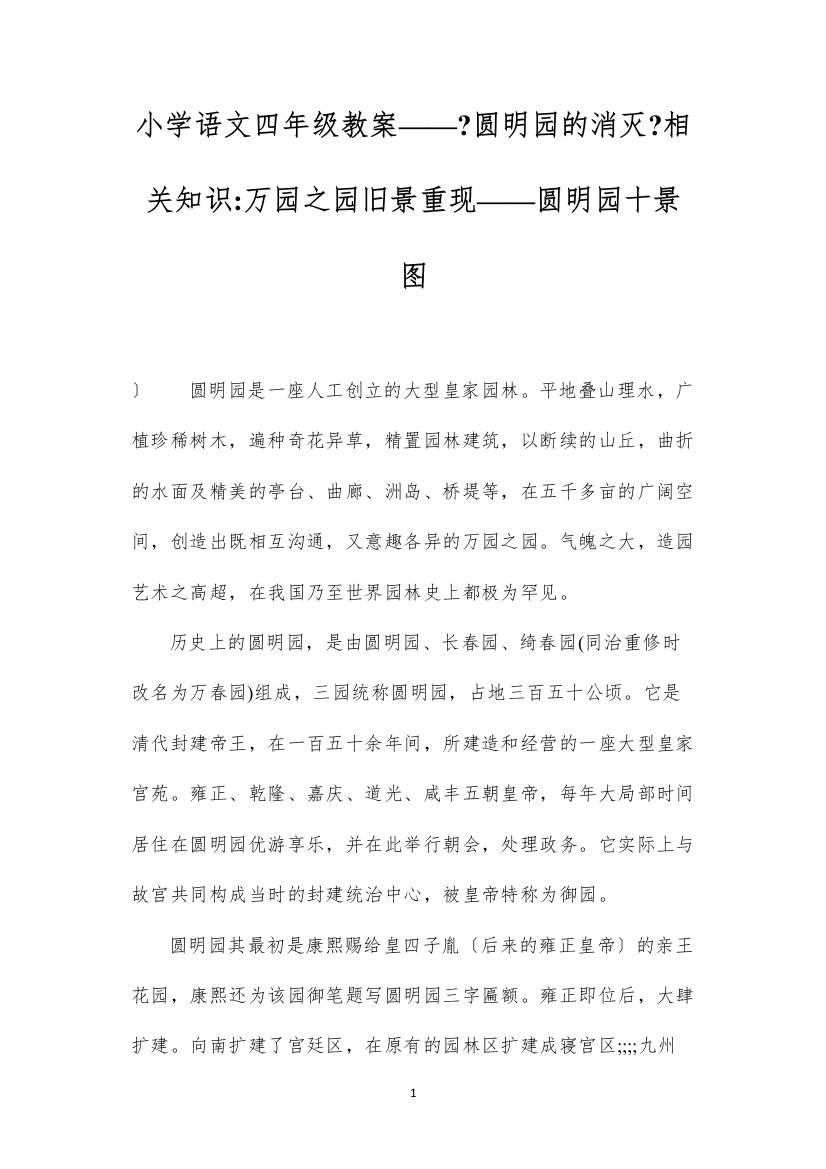 小学语文四年级教案——?圆明园的消灭?相关知识:万园之园旧景重现——圆明园十景图

〕　圆明园是一座人工创立的大型皇家园林。平地叠山理水，广植珍稀树木，遍种奇花异草，精置园林建筑，以断续的山丘，曲折的水面及精美的亭台、曲廊、洲岛、桥堤等，在五千多亩的广阔空间，创造出既相互沟通，又意趣各异的万园之园。气魄之大，造园艺术之高超，在我国乃至世界园林史上都极为罕见。

历史上的圆明园，是由圆明园、长春园、绮春园(同治重修时改名为万春园)组成，三园统称圆明园，占地三百五十公顷。它是清代封建帝王，在一百五十余年间，所建造和经营的一座大型皇家宫苑。雍正、乾隆、嘉庆、道光、咸丰五朝皇帝，每年大局部时间居住在圆明园优游享乐，并在此举行朝会，处理政务。它实际上与故宫共同构成当时的封建统治中心，被皇帝特称为御园。

圆明园其最初是康熙赐给皇四子胤〔后来的雍正皇帝〕的亲王花园，康熙还为该园御笔题写圆明园三字匾额。雍正即位后，大肆扩建。向南扩建了宫廷区，在原有的园林区扩建成寝宫区;;;;九州

1